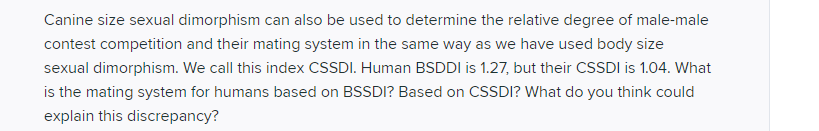 Canine size sexual dimorphism can also be used to determine the relative degree of male-male contest competition and their mating system in the same way as we have used body size sexual dimorphism. We call this index CSSDI. Human BSDDI is 1.27, but their CSSDI is 1.04. What is the mating system for humans based on BSSDI? Based on CSSDI? What do you think could explain this discrepancy?